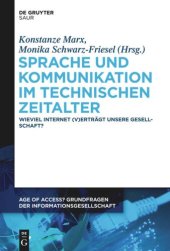 DE GRUYTER
SAUR

Konstanze Marx,
Monika Schwarz-Friesel (Hrsg.)

SPRACHE UND KOMMUNIKATION IM TECHNISCHEN ZEITALTER

WIEVIEL INTERNET (V)ERTRÄGT UNSERE GESELLSCHAFT?

AGE OF ACCESS? GRUNDFRAGEN DER INFORMATIONSGESELLSCHAFT

DE G